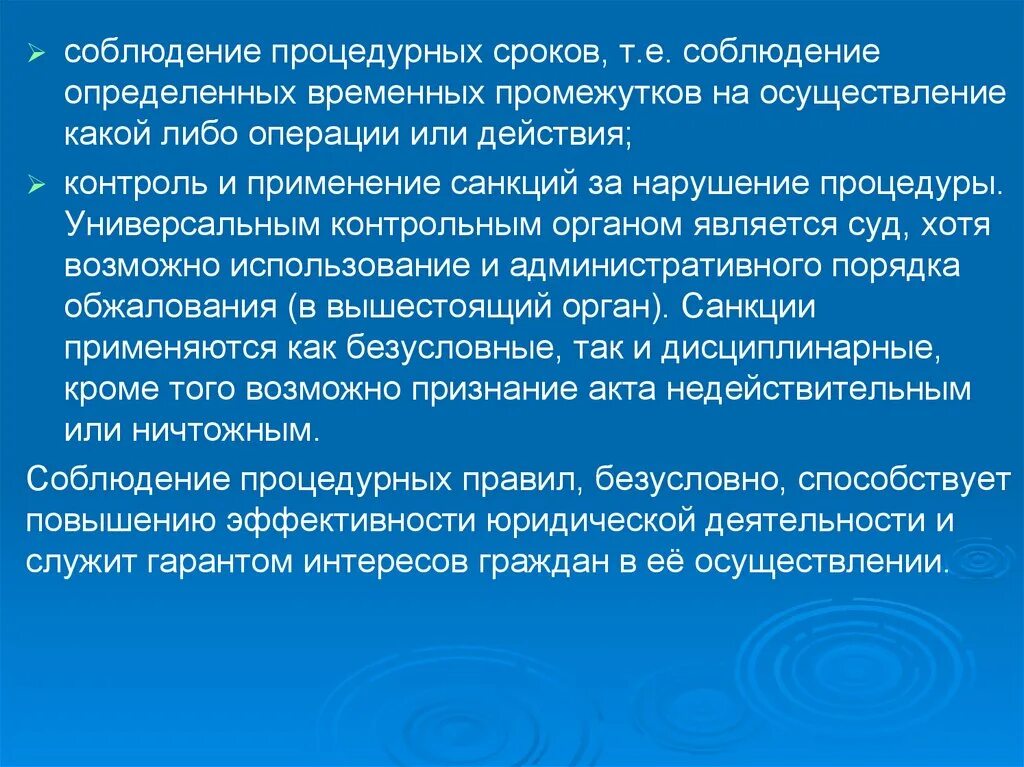 ➢ соблюдение процедурных сроков, т.е. соблюдение определенных временных промежутков на осуществление какой либо операции или действия;

➢ контроль и применение санкций за нарушение процедуры. Универсальным контрольным органом является суд, хотя возможно использование и административного порядка обжалования (в вышестоящий орган). Санкции применяются как безусловные, так и дисциплинарные, кроме того возможно признание акта недействительным или ничтожным.

Соблюдение процедурных правил, безусловно, способствует повышению эффективности юридической деятельности и служит гарантом интересов граждан в её осуществлении.